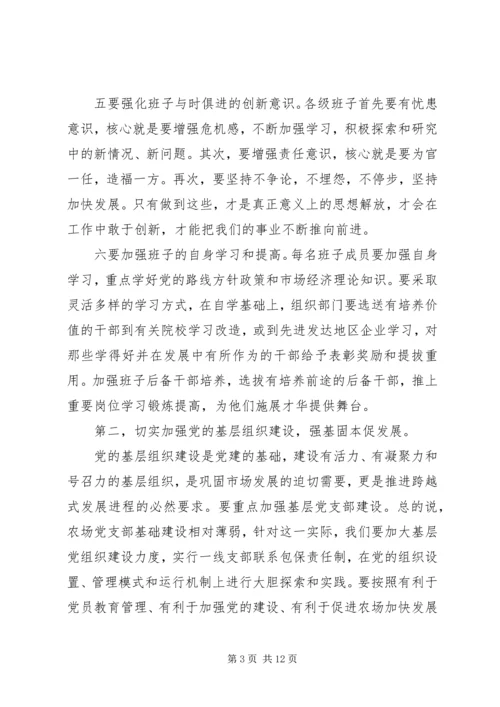 五要强化班子与时俱进的创新意识。各级班子首先要有忧患意识，核心就是要增强危机感，不断加强学习，积极探索和研究中的新情况、新问题。其次，要增强责任意识，核心就是要为官一任，造福一方。再次，要坚持不争论，不埋怨，不停步，坚持加快发展。只有做到这些，才是真正意义上的思想解放，才会在工作中敢于创新，才能把我们的事业不断推向前进。

六要加强班子的自身学习和提高。每名班子成员要加强自身学习，重点学好党的路线方针政策和市场经济理论知识。要采取灵活多样的学习方式，在自学基础上，组织部门要选送有培养价值的干部到有关院校学习改造，或到先进发达地区企业学习，对那些学得好并在发展中有所作为的干部给予表彰奖励和提拔重用。加强班子后备干部培养，选拔有培养前途的后备干部，推上重要岗位学习锻炼提高，为他们施展才华提供舞台。

第二，切实加强党的基层组织建设，强基固本促发展。

党的基层组织建设是党建的基础，建设有活力、有凝聚力和号召力的基层组织，是巩固市场发展的迫切需要，更是推进跨越式发展进程的必然要求。要重点加强基层党支部建设。总的说，农场党支部基础建设相对薄弱，针对这一实际，我们要加大基层党组织建设力度，实行一线支部联系包保责任制，在党的组织设置、管理模式和运行机制上进行大胆探索和实践。要按照有利于党员教育管理、有利于加强党的建设、有利于促进农场加快发展

第 3 页 共 12 页